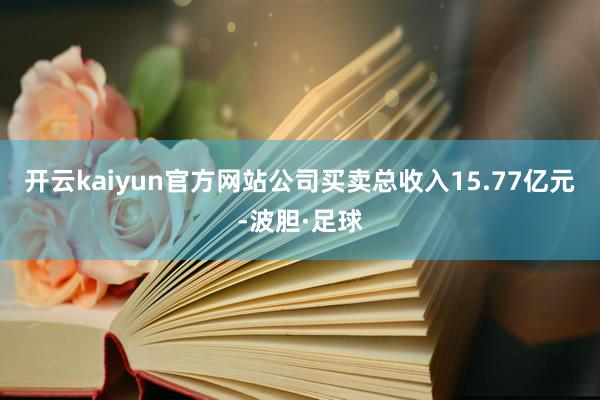 开云kaiyun官方网站公司买卖总收入15.77亿元-波胆·足球